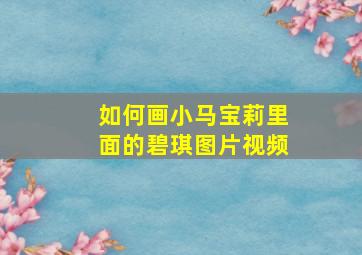 如何画小马宝莉里面的碧琪图片视频